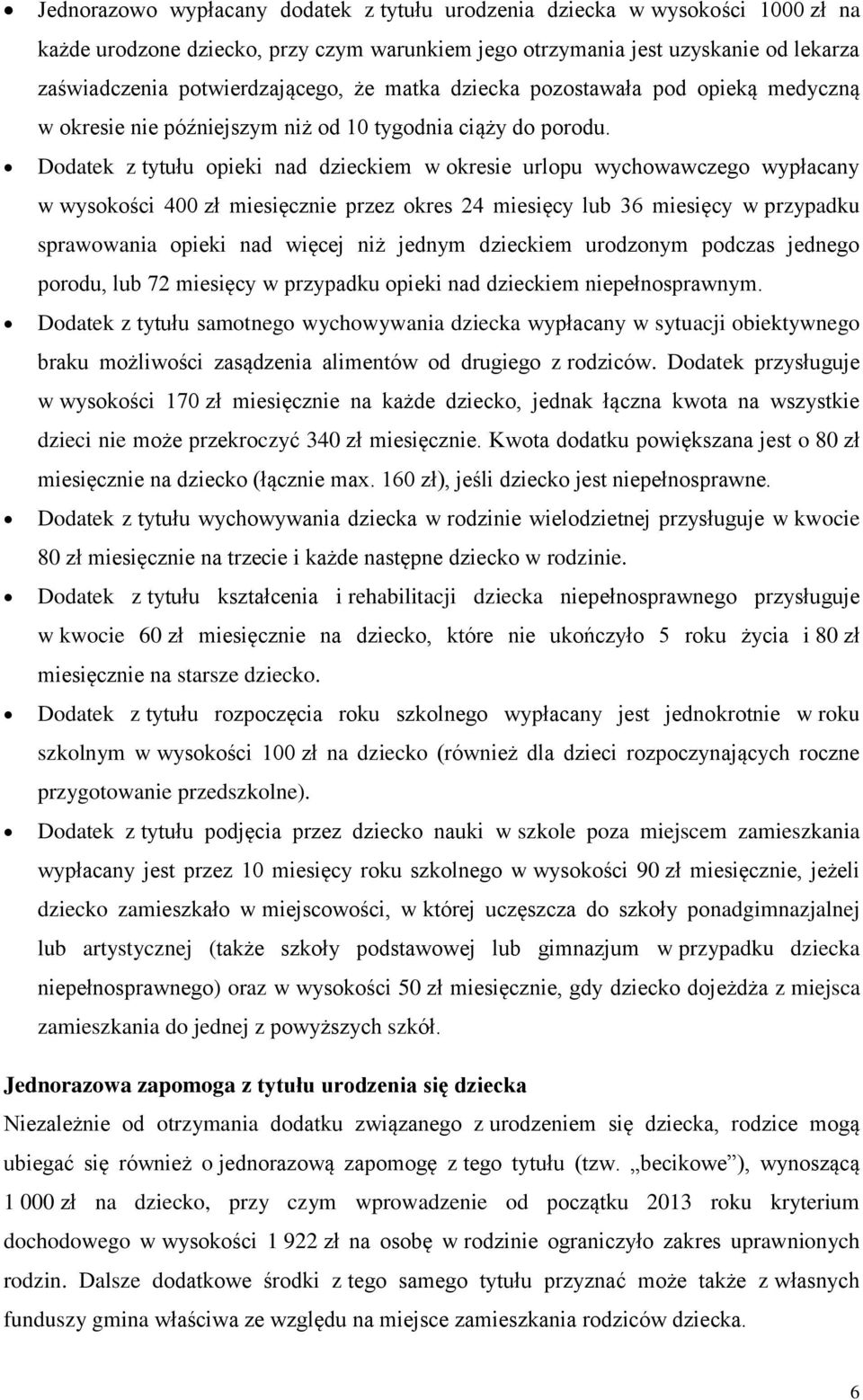 • Jednorazowo wypłacany dodatek z tytułu urodzenia dziecka w wysokości 1000 zł na każde urodzone dziecko, przy czym warunkiem jego otrzymania jest uzyskanie od lekarza zaświadczenia potwierdzającego, że matka dziecka pozostawała pod opieką medyczną w okresie nie późniejszym niż od 10 tygodnia ciąży do porodu.

• Dodatek z tytułu opieki nad dzieckiem w okresie urlopu wychowawczego wypłacany w wysokości 400 zł miesięcznie przez okres 24 miesięcy lub 36 miesięcy w przypadku sprawowania opieki nad więcej niż jednym dzieckiem urodzonym podczas jednego porodu, lub 72 miesięcy w przypadku opieki nad dzieckiem niepełnosprawnym.

• Dodatek z tytułu samotnego wychowywania dziecka wypłacany w sytuacji obiektywnego braku możliwości zasądzenia alimentów od drugiego z rodziców. Dodatek przysługuje w wysokości 170 zł miesięcznie na każde dziecko, jednak łączna kwota na wszystkie dzieci nie może przekroczyć 340 zł miesięcznie. Kwota dodatku powiększana jest o 80 zł miesięcznie na dziecko (łącznie max. 160 zł), jeśli dziecko jest niepełnosprawne.

• Dodatek z tytułu wychowywania dziecka w rodzinie wielodzietnej przysługuje w kwocie 80 zł miesięcznie na trzecie i każde następne dziecko w rodzinie.

• Dodatek z tytułu kształcenia i rehabilitacji dziecka niepełnosprawnego przysługuje w kwocie 60 zł miesięcznie na dziecko, które nie ukończyło 5 roku życia i 80 zł miesięcznie na starsze dziecko.

• Dodatek z tytułu rozpoczęcia roku szkolnego wypłacany jest jednokrotnie w roku szkolnym w wysokości 100 zł na dziecko (również dla dzieci rozpoczynających roczne przygotowanie przedszkolne).

• Dodatek z tytułu podjęcia przez dziecko nauki w szkole poza miejscem zamieszkania wypłacany jest przez 10 miesięcy roku szkolnego w wysokości 90 zł miesięcznie, jeżeli dziecko zamieszkało w miejscowości, w której uczęszcza do szkoły ponadgimnazjalnej lub artystycznej (także szkoły podstawowej lub gimnazjum w przypadku dziecka niepełnosprawnego) oraz w wysokości 50 zł miesięcznie, gdy dziecko dojeżdża z miejsca zamieszkania do jednej z powyższych szkół.

Jednorazowa zapomoga z tytułu urodzenia się dziecka

Niezależnie od otrzymania dodatku związanego z urodzeniem się dziecka, rodzice mogą ubiegać się również o jednorazową zapomogę z tego tytułu (tzw. „becikowe”), wynoszącą 1 000 zł na dziecko, przy czym wprowadzenie od początku 2013 roku kryterium dochodowego w wysokości 1 922 zł na osobę w rodzinie ograniczyło zakres uprawnionych rodzin. Dalsze dodatkowe środki z tego samego tytułu przyznać może także z własnych funduszy gmina właściwa ze względu na miejsce zamieszkania rodziców dziecka.

6